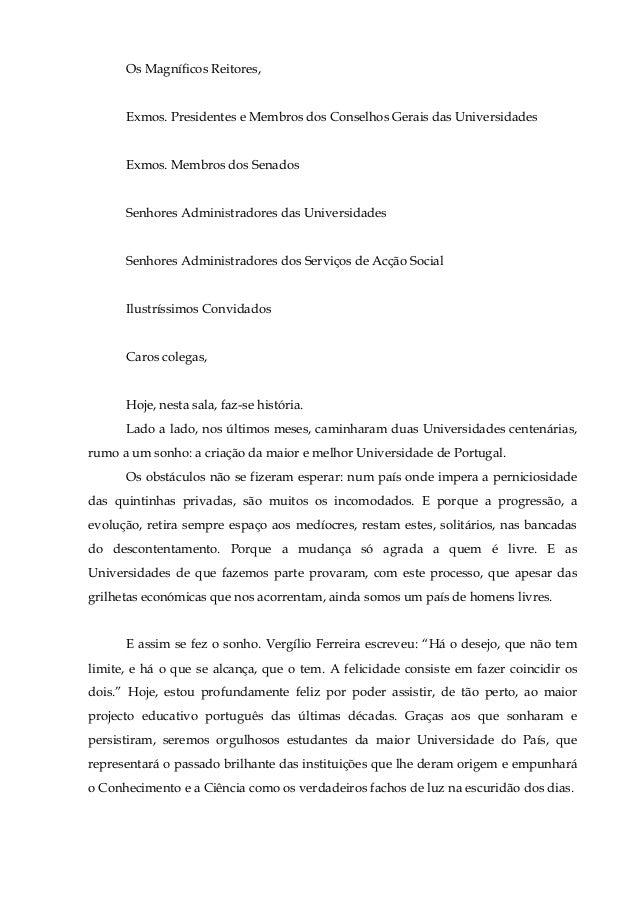 Os Magníficos Reitores,

Exmos. Presidentes e Membros dos Conselhos Gerais das Universidades

Exmos. Membros dos Senados

Senhores Administradores das Universidades

Senhores Administradores dos Serviços de Acção Social

Ilustríssimos Convidados

Caros colegas,

Hoje, nesta sala, faz-se história.

Lado a lado, nos últimos meses, caminharam duas Universidades centenárias, rumo a um sonho: a criação da maior e melhor Universidade de Portugal.

Os obstáculos não se fizeram esperar: num país onde impera a perniciosidade das quintinhas privadas, são muitos os incomodados. E porque a progressão, a evolução, retira sempre espaço aos medíocres, restam estes, solitários, nas bancadas do descontentamento. Porque a mudança só agrada a quem é livre. E as Universidades de que fazemos parte provaram, com este processo, que apesar das grilhetas económicas que nos acorrentam, ainda somos um país de homens livres.

E assim se fez o sonho. Vergílio Ferreira escreveu: "Há o desejo, que não tem limite, e há o que se alcança, que o tem. A felicidade consiste em fazer coincidir os dois." Hoje, estou profundamente feliz por poder assistir, de tão perto, ao maior projecto educativo português das últimas décadas. Graças aos que sonharam e persistiram, seremos orgulhosos estudantes da maior Universidade do País, que representará o passado brilhante das instituições que lhe deram origem e empunhará o Conhecimento e a Ciência como os verdadeiros fachos de luz na escuridão dos dias.